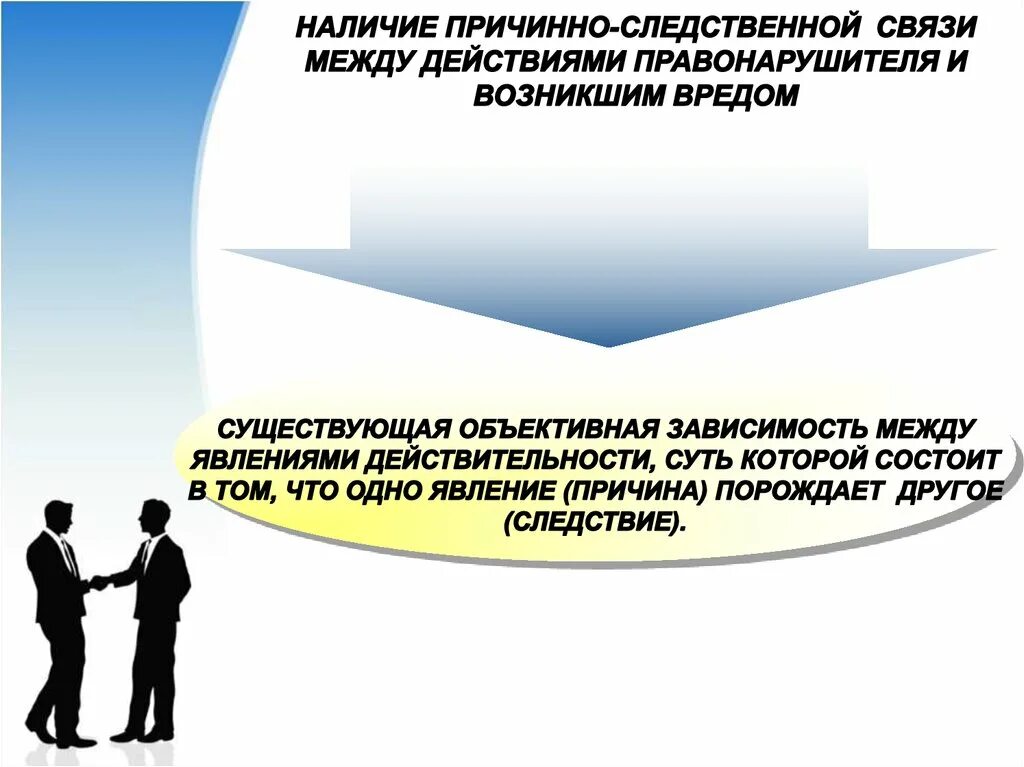 НАЛИЧИЕ ПРИЧИННО-СЛЕДСТВЕННОЙ СВЯЗИ МЕЖДУ ДЕЙСТВИЯМИ ПРАВОНАРУШИТЕЛЯ И ВОЗНИКШИМ ВРЕДОМ

СУЩЕСТВУЮЩАЯ ОБЪЕКТИВНАЯ ЗАВИСИМОСТЬ МЕЖДУ ЯВЛЕНИЯМИ ДЕЙСТВИТЕЛЬНОСТИ, СУТЬ КОТОРОЙ СОСТОИТ В ТОМ, ЧТО ОДНО ЯВЛЕНИЕ (ПРИЧИНА) ПОРОЖДАЕТ ДРУГОЕ (СЛЕДСТВИЕ).